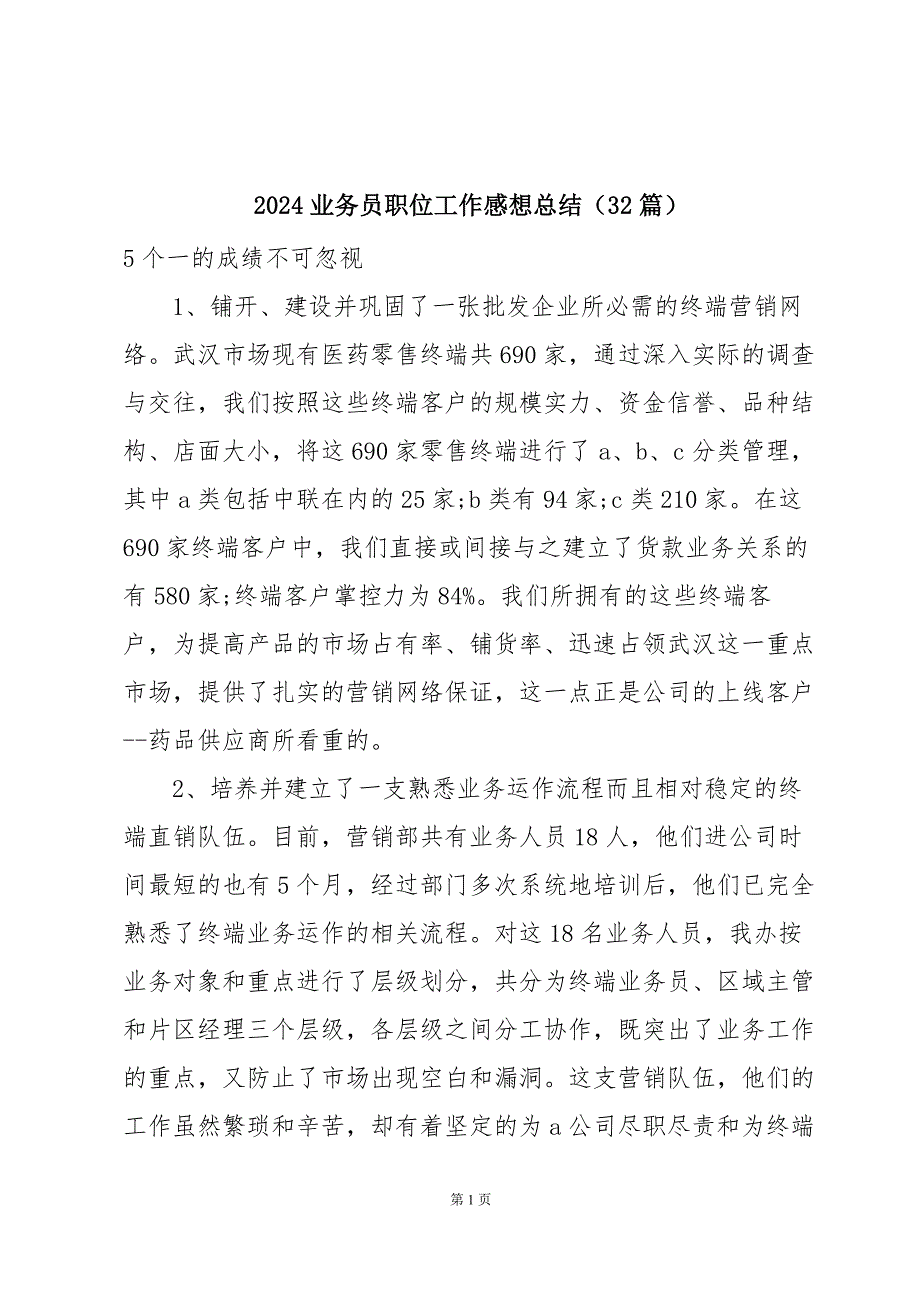 2024 业务员职位工作感想总结（32 篇）

5 个一的成绩不可忽视

1、铺开、建设并巩固了一张批发企业所必需的终端营销网络。武汉市场现有医药零售终端共 690 家，通过深入实际的调查与交往，我们按照这些终端客户的规模实力、资金信誉、品种结构、店面大小，将这 690 家零售终端进行了 a、b、c 分类管理，其中 a 类包括中联在内的 25 家;b 类有 94 家;c 类 210 家。在这 690 家终端客户中，我们直接或间接与之建立了货款业务关系的有 580 家;终端客户掌控力为 84%。我们所拥有的这些终端客户，为提高产品的市场占有率、铺货率、迅速占领武汉这一重点市场，提供了扎实的营销网络保证，这一点正是公司的上线客户--药品供应商所看重的。

2、培养并建立了一支熟悉业务运作流程而且相对稳定的终端直销队伍。目前，营销部共有业务人员 18 人，他们进公司时间最短的也有 5 个月，经过部门多次系统地培训后，他们已完全熟悉了终端业务运作的相关流程。对这 18 名业务人员，我办按业务对象和重点进行了层级划分，共分为终端业务员、区域主管和片区经理三个层级，各层级之间分工协作，既突出了业务工作的重点，又防止了市场出现空白和漏洞。这支营销队伍，他们的工作虽然繁琐和辛苦，却有着坚定的为 a 公司尽职尽责和为终端

第 1 页